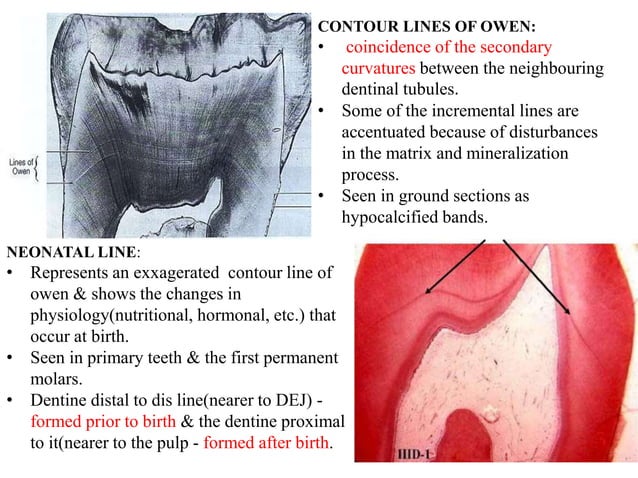 Lines of Owen

CONTOUR LINES OF OWEN:
• coincidence of the secondary curvatures between the neighbouring dentinal tubules.
• Some of the incremental lines are accentuated because of disturbances in the matrix and mineralization process.
• Seen in ground sections as hypocalcified bands.

NEONATAL LINE:
• Represents an exxagerated contour line of owen & shows the changes in physiology(nutritional, hormonal, etc.) that occur at birth.
• Seen in primary teeth & the first permanent molars.
• Dentine distal to dis line(nearer to DEJ) - formed prior to birth & the dentine proximal to it(nearer to the pulp - formed after birth.

HID-1